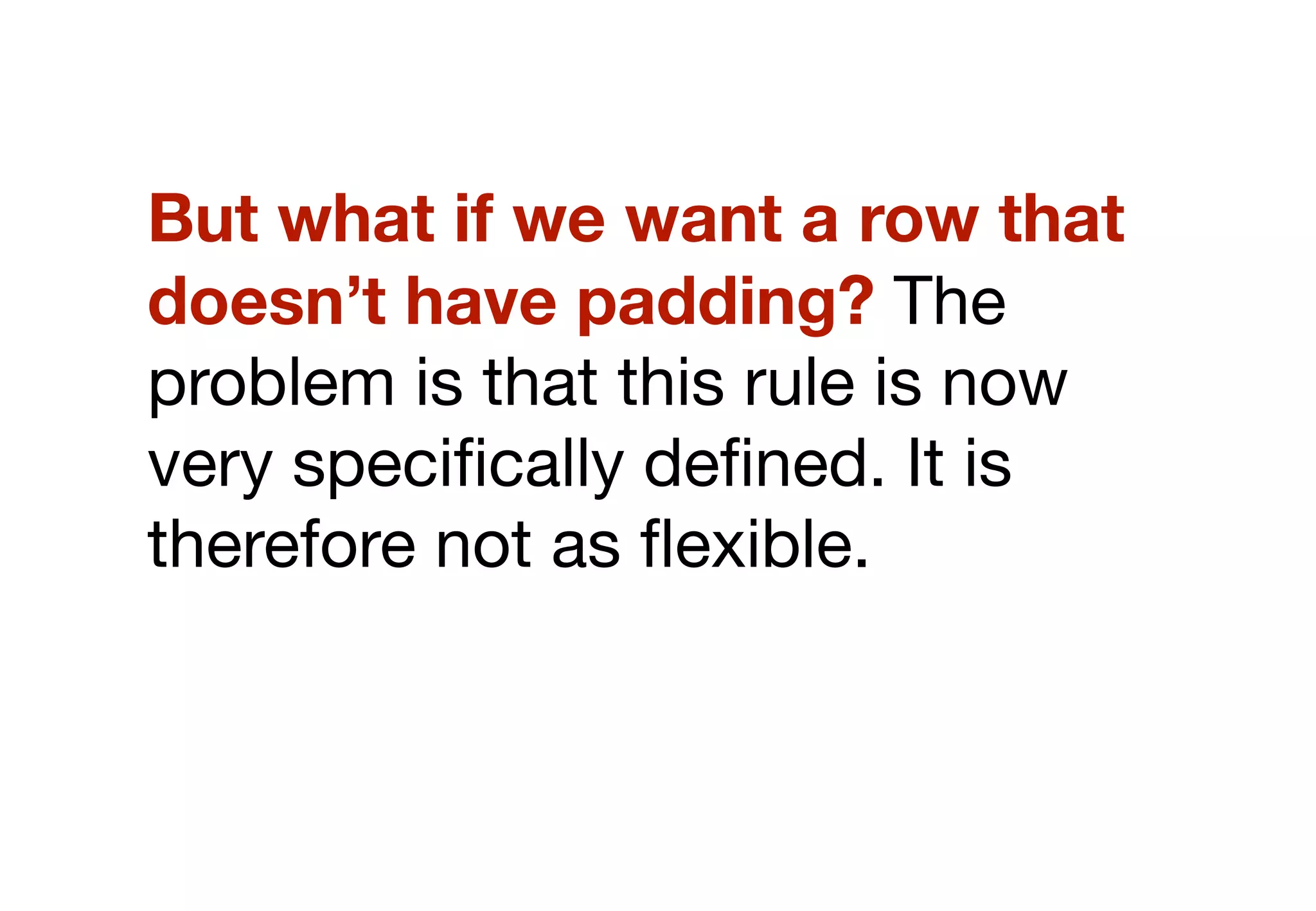 But what if we want a row that doesn’t have padding? The problem is that this rule is now very specifically defined. It is therefore not as flexible.